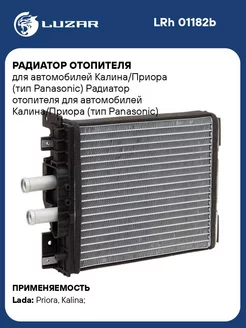 LUZAR

LRh 01182b

РАДИАТОР ОТОПИТЕЛЯ
для автомобилей Калина/Приора (тип Panasonic) Радиатор отопителя для автомобилей Калина/Приора (тип Panasonic)

ПРИМЕНЯЕМОСТЬ
Lada: Priora, Kalina;